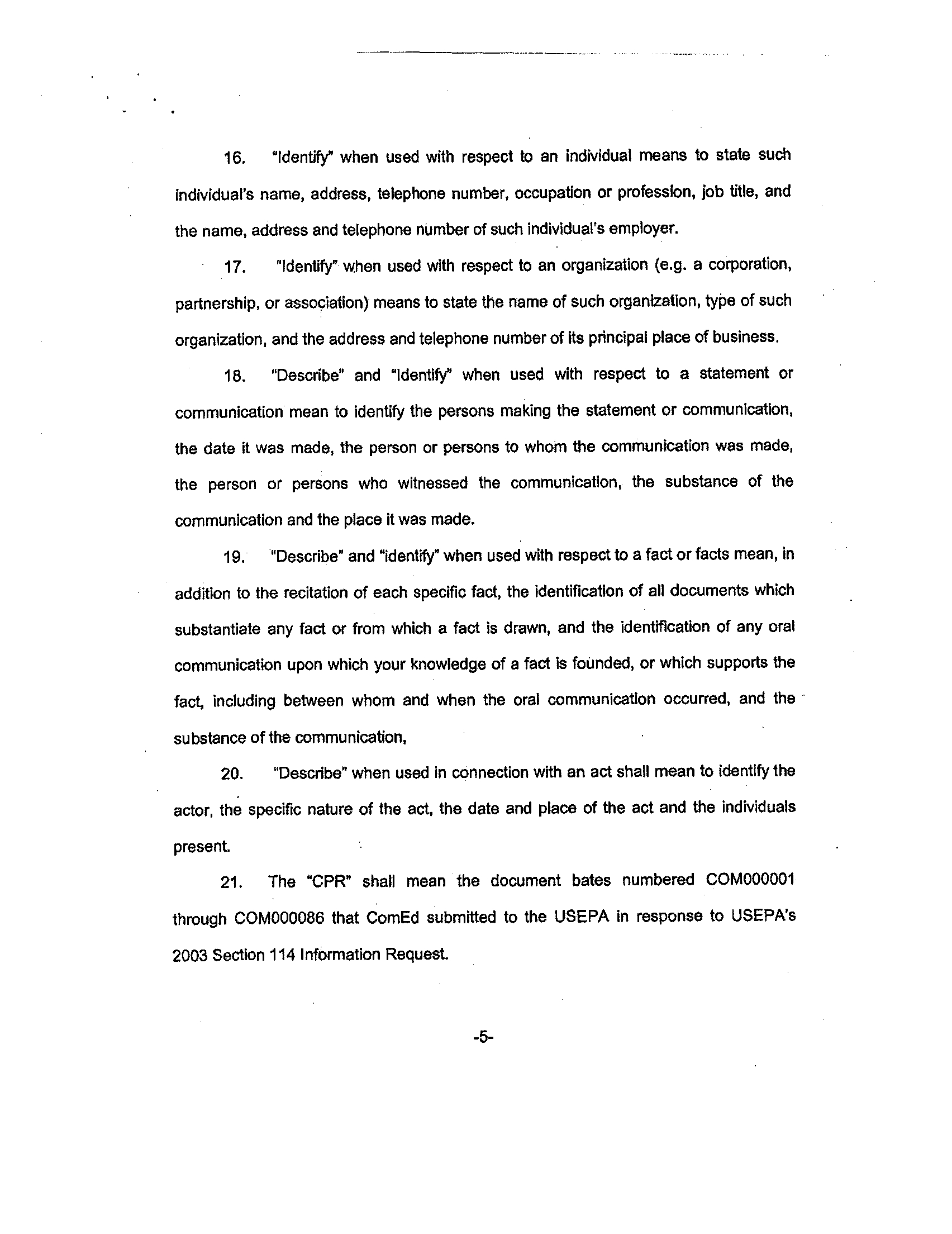 16. "Identify" when used with respect to an individual means to state such individual's name, address, telephone number, occupation or profession, job title, and the name, address and telephone number of such individual's employer.

17. "Identify" when used with respect to an organization (e.g. a corporation, partnership, or association) means to state the name of such organization, type of such organization, and the address and telephone number of its principal place of business.

18. "Describe" and "Identify" when used with respect to a statement or communication mean to identify the persons making the statement or communication, the date it was made, the person or persons to whom the communication was made, the person or persons who witnessed the communication, the substance of the communication and the place it was made.

19. "Describe" and "identify" when used with respect to a fact or facts mean, in addition to the recitation of each specific fact, the identification of all documents which substantiate any fact or from which a fact is drawn, and the identification of any oral communication upon which your knowledge of a fact is founded, or which supports the fact, including between whom and when the oral communication occurred, and the substance of the communication,

20. "Describe" when used in connection with an act shall mean to identify the actor, the specific nature of the act, the date and place of the act and the individuals present.

21. The "CPR" shall mean the document bates numbered COM000001 through COM000086 that ComEd submitted to the USEPA in response to USEPA's 2003 Section 114 Information Request.

-5-